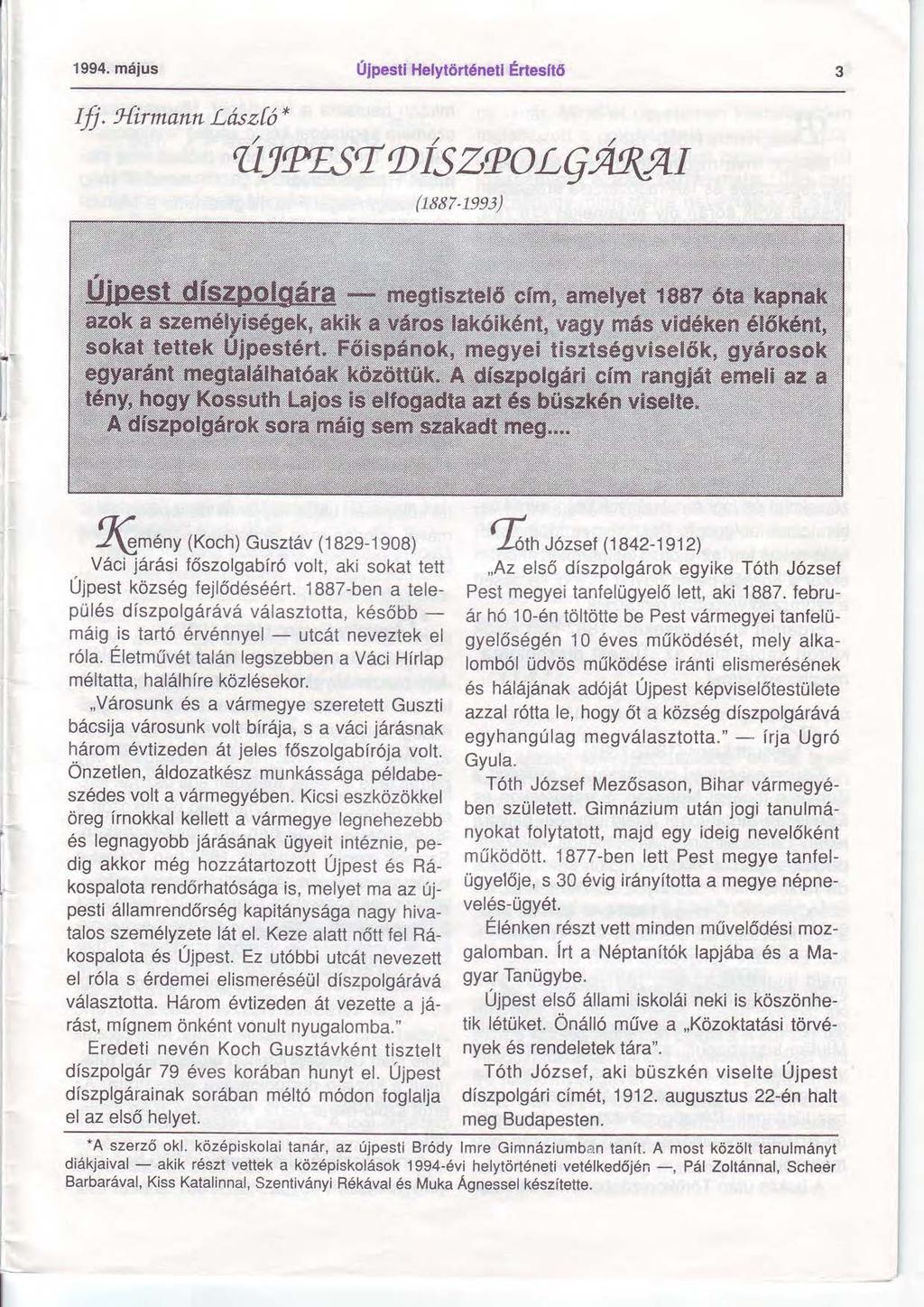 1994. május Újpesti Helytörténeti Értesítő 3

Ifj. Hirmann László*

ÚJPEST DÍSZPOLGÁRAI

(1887-1993)

Újpest díszpolgára — megtisztelő cím, amelyet 1887 óta kapnak azok a személyiségek, akik a város lakóiként, vagy más vidéken élőként, sokat tettek Újpestért. Főispánok, megyei tisztségviselők, gyárosok egyaránt megtalálhatóak közöttük. A díszpolgári cím rangját emeli az a tény, hogy Kossuth Lajos is elfogadta azt és büszkén viselte. A díszpolgárok sora máig sem szakadt meg....

Kemény (Koch) Gusztáv (1829-1908) Váci járási főszolgabíró volt, aki sokat tett Újpest község fejlődéséért. 1887-ben a település díszpolgárává választotta, később — máig is tartó érvénnyel — utcát neveztek el róla. Életművét talán legszebben a Váci Hírlap méltatta, halálhíre közlésekor.

„Városunk és a vármegye szeretett Guszti bácsija városunk volt bírája, s a váci járásnak három évtizeden át jeles főszolgabírója volt. Önzetlen, áldozatkész munkássága példabeszédes volt a vármegyében. Kicsi eszközökkel öreg írnokkal kellett a vármegye legnehezebb és legnagyobb járásának ügyeit intéznie, pedig akkor még hozzátartozott Újpest és Rákospalota rendőrhatósága is, melyet ma az újpesti államrendőrség kapitánysága nagy hivatalos személyzete lát el. Keze alatt nőtt fel Rákospalota és Újpest. Ez utóbbi utcát nevezett el róla s érdemei elismeréséül díszpolgárává választotta. Három évtizeden át vezette a járást, mígnem önként vonult nyugalomba."

Eredeti nevén Koch Gusztávként tisztelt díszpolgár 79 éves korában hunyt el. Újpest díszplgárainak sorában méltó módon foglalja el az első helyet.

Tóth József (1842-1912)

„Az első díszpolgárok egyike Tóth József Pest megyei tanfelügyelő lett, aki 1887. február hó 10-én töltötte be Pest vármegyei tanfelügyelőségén 10 éves működését, mely alkalomból üdvös működése iránti elismerésének és hálájának adóját Újpest képviselőtestülete azzal rótta le, hogy őt a község díszpolgárává egyhangúlag megválasztotta." — írja Ugró Gyula.

Tóth József Mezősason, Bihar vármegyében született. Gimnázium után jogi tanulmányokat folytatott, majd egy ideig nevelőként működött. 1877-ben lett Pest megye tanfelügyelője, s 30 évig irányította a megye népnevelés-ügyét.

Élénken részt vett minden művelődési mozgalomban. Írt a Néptanítók lapjába és a Magyar Tanügybe.

Újpest első állami iskolái neki is köszönhetik létüket. Önálló műve a „Közoktatási törvények és rendeletek tára".

Tóth József, aki büszkén viselte Újpest díszpolgári címét, 1912. augusztus 22-én halt meg Budapesten.

*A szerző okl. középiskolai tanár, az újpesti Bródy Imre Gimnáziumban tanít. A most közölt tanulmányt diákjaival — akik részt vettek a középiskolások 1994-évi helytörténeti vetélkedőjén —, Pál Zoltánnal, Scheer Barbarával, Kiss Katalinnal, Szentiványi Rékával és Muka Ágnessel készítette.